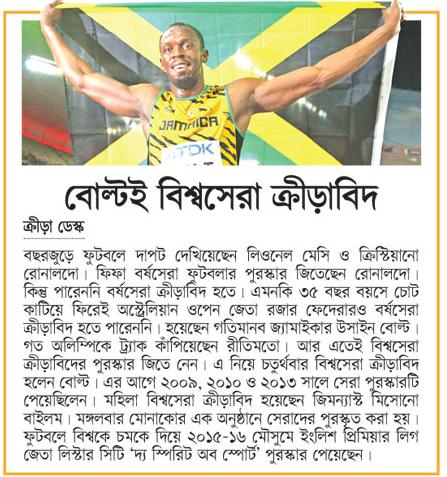 JAMAICA

TDK

বোল্টই বিশ্বসেরা ক্রীড়াবিদ

ক্রীড়া ডেস্ক

বছরজুড়ে ফুটবলে দাপট দেখিয়েছেন লিওনেল মেসি ও ক্রিস্টিয়ানো রোনালদো। ফিফা বর্ষসেরা ফুটবলার পুরস্কার জিতেছেন রোনালদো। কিন্তু পারেননি বর্ষসেরা ক্রীড়াবিদ হতে। এমনকি ৩৫ বছর বয়সে চোট কাটিয়ে ফিরেই অস্ট্রেলিয়ান ওপেন জেতা রজার ফেদেরারও বর্ষসেরা ক্রীড়াবিদ হতে পারেননি। হয়েছেন গতিমানব জ্যামাইকার উসাইন বোল্ট। গত অলিম্পিকে ট্র্যাক কাঁপিয়েছেন রীতিমতো। আর এতেই বিশ্বসেরা ক্রীড়াবিদের পুরস্কার জিতে নেন। এ নিয়ে চতুর্থবার বিশ্বসেরা ক্রীড়াবিদ হলেন বোল্ট। এর আগে ২০০৯, ২০১০ ও ২০১৩ সালে সেরা পুরস্কারটি পেয়েছিলেন। মহিলা বিশ্বসেরা ক্রীড়াবিদ হয়েছেন জিমন্যাস্ট মিসোনো বাইলম। মঙ্গলবার মোনাকোর এক অনুষ্ঠানে সেরাদের পুরস্কৃত করা হয়। ফুটবলে বিশ্বকে চমকে দিয়ে ২০১৫-১৬ মৌসুমে ইংলিশ প্রিমিয়ার লিগ জেতা লিস্টার সিটি 'দ্য স্পিরিট অব স্পোর্ট' পুরস্কার পেয়েছেন।